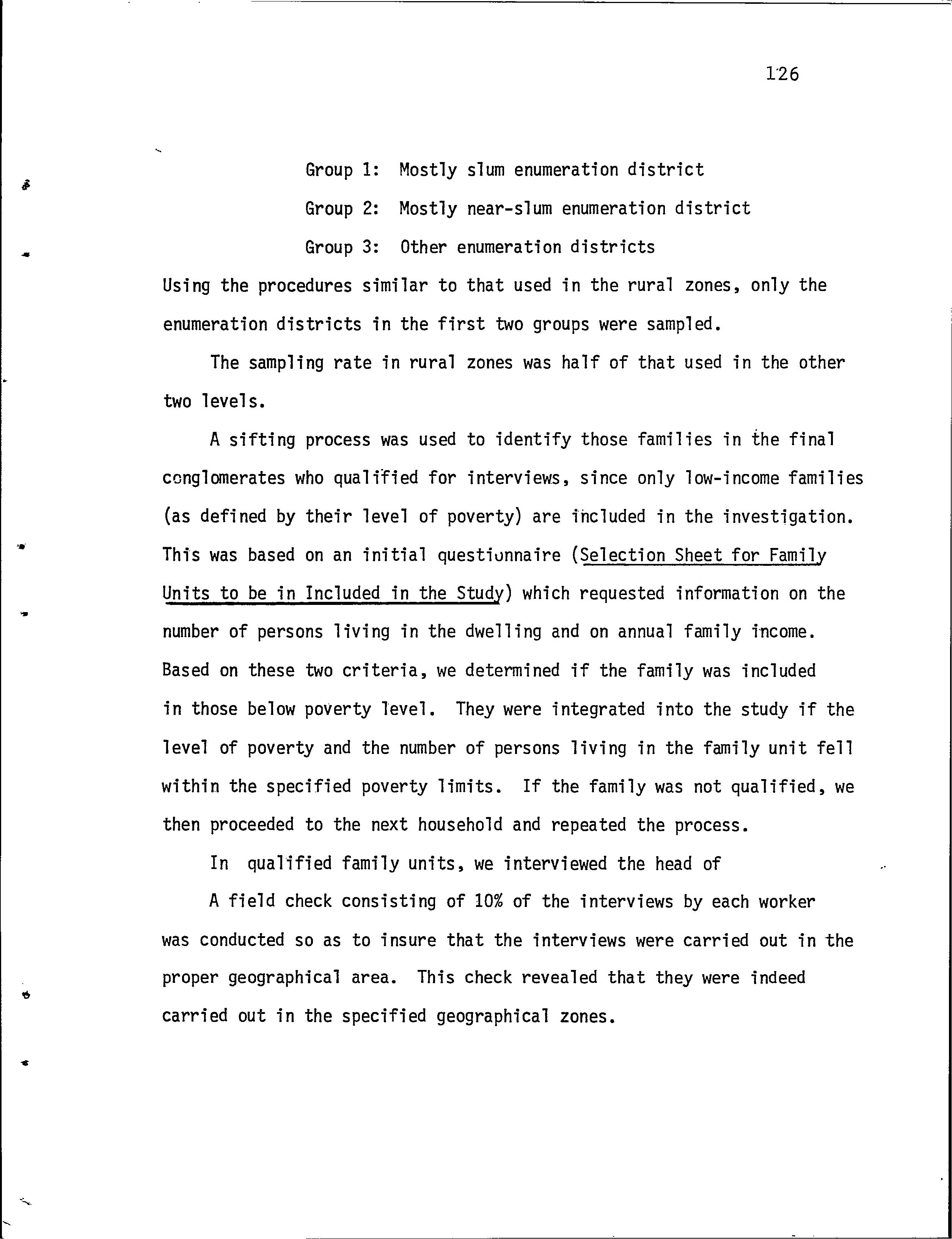 126

Group 1: Mostly slum enumeration district

Group 2: Mostly near-slum enumeration district

Group 3: Other enumeration districts

Using the procedures similar to that used in the rural zones, only the enumeration districts in the first two groups were sampled.

The sampling rate in rural zones was half of that used in the other two levels.

A sifting process was used to identify those families in the final conglomerates who qualified for interviews, since only low-income families (as defined by their level of poverty) are included in the investigation. This was based on an initial questionnaire (Selection Sheet for Family Units to be in Included in the Study) which requested information on the number of persons living in the dwelling and on annual family income. Based on these two criteria, we determined if the family was included in those below poverty level. They were integrated into the study if the level of poverty and the number of persons living in the family unit fell within the specified poverty limits. If the family was not qualified, we then proceeded to the next household and repeated the process.

In qualified family units, we interviewed the head of

A field check consisting of 10% of the interviews by each worker was conducted so as to insure that the interviews were carried out in the proper geographical area. This check revealed that they were indeed carried out in the specified geographical zones.